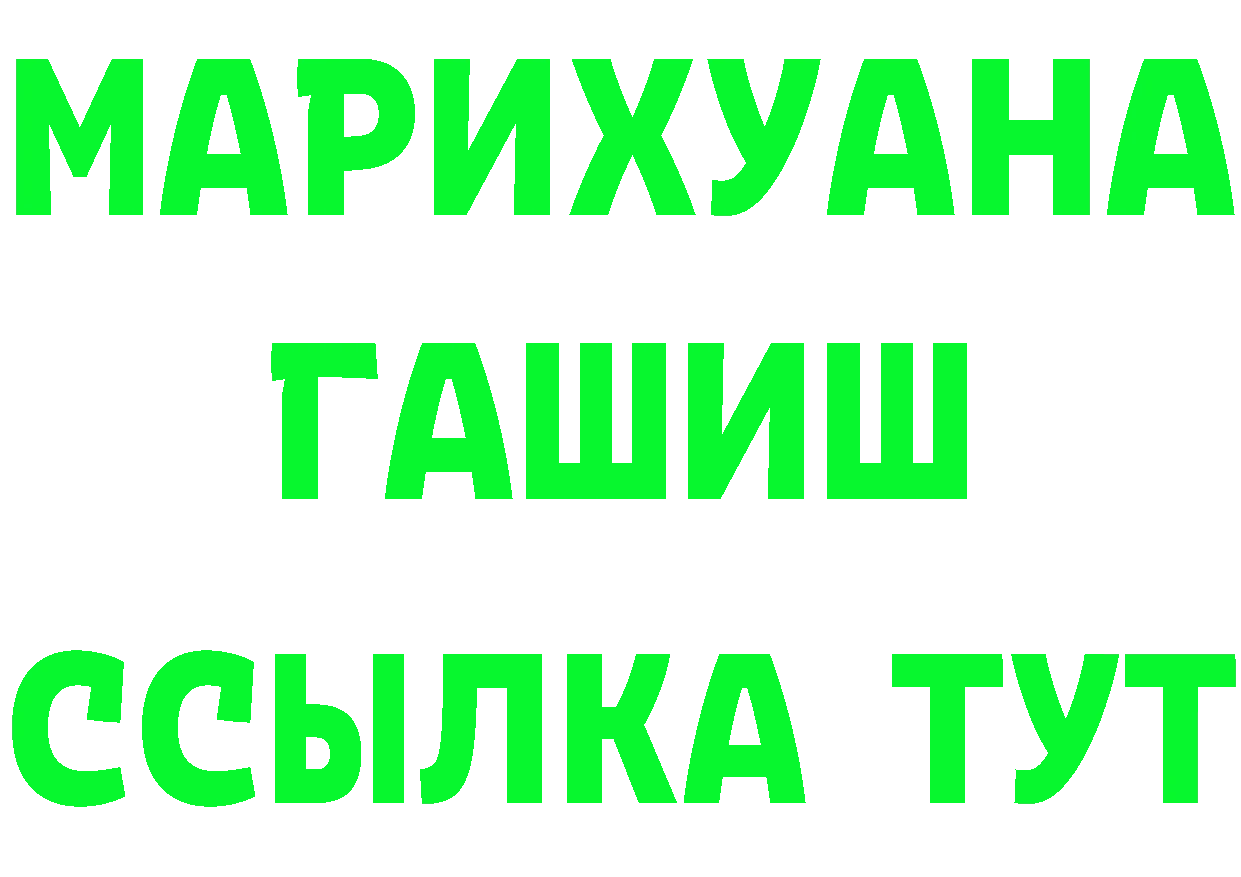 МАРИХУАНА
ГАШИШ
ССЫЛКА ТУТ